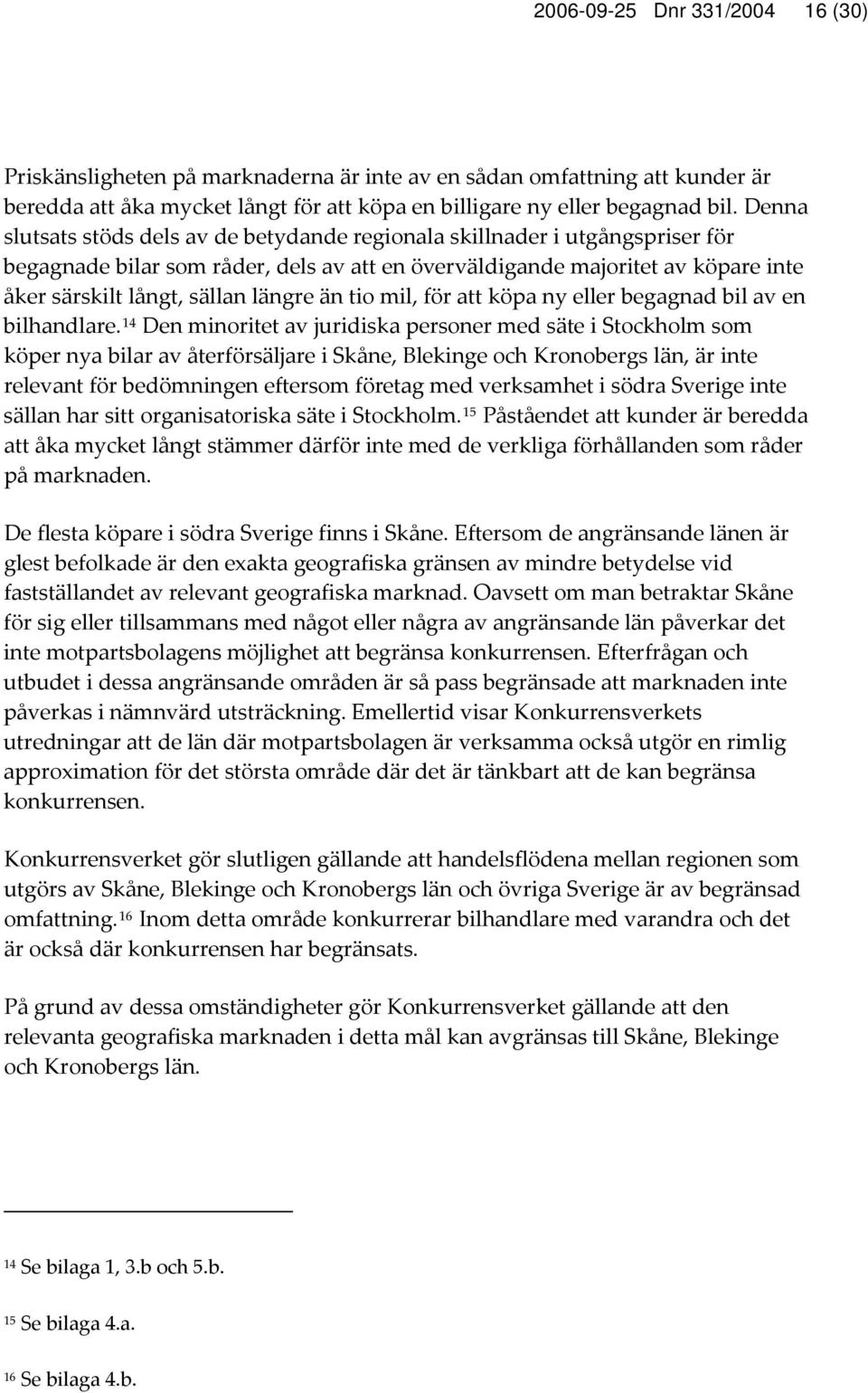 2006-09-25 Dnr 331/2004 16 (30)

Priskänsligheten på marknaderna är inte av en sådan omfattning att kunder är beredda att åka mycket långt för att köpa en billigare ny eller begagnad bil. Denna slutsats stöds dels av de betydande regionala skillnader i utgångspriser för begagnade bilar som råder, dels av att en överväldigande majoritet av köpare inte åker särskilt långt, sällan längre än tio mil, för att köpa ny eller begagnad bil av en bilhandlare.$^{14}$ Den minoritet av juridiska personer med säte i Stockholm som köper nya bilar av återförsäljare i Skåne, Blekinge och Kronobergs län, är inte relevant för bedömningen eftersom företag med verksamhet i södra Sverige inte sällan har sitt organisatoriska säte i Stockholm.$^{15}$ Påståendet att kunder är beredda att åka mycket långt stämmer därför inte med de verkliga förhållanden som råder på marknaden.

De flesta köpare i södra Sverige finns i Skåne. Eftersom de angränsande länen är glest befolkade är den exakta geografiska gränsen av mindre betydelse vid fastställandet av relevant geografiska marknad. Oavsett om man betraktar Skåne för sig eller tillsammans med något eller några av angränsande län påverkar det inte motpartsbolagens möjlighet att begränsa konkurrensen. Efterfrågan och utbudet i dessa angränsande områden är så pass begränsade att marknaden inte påverkas i nämnvärd utsträckning. Emellertid visar Konkurrensverkets utredningar att de län där motpartsbolagen är verksamma också utgör en rimlig approximation för det största område där det är tänkbart att de kan begränsa konkurrensen.

Konkurrensverket gör slutligen gällande att handelsflödena mellan regionen som utgörs av Skåne, Blekinge och Kronobergs län och övriga Sverige är av begränsad omfattning.$^{16}$ Inom detta område konkurrerar bilhandlare med varandra och det är också där konkurrensen har begränsats.

På grund av dessa omständigheter gör Konkurrensverket gällande att den relevanta geografiska marknaden i detta mål kan avgränsas till Skåne, Blekinge och Kronobergs län.

$^{14}$ Se bilaga 1, 3.b och 5.b.

$^{15}$ Se bilaga 4.a.

$^{16}$ Se bilaga 4.b.